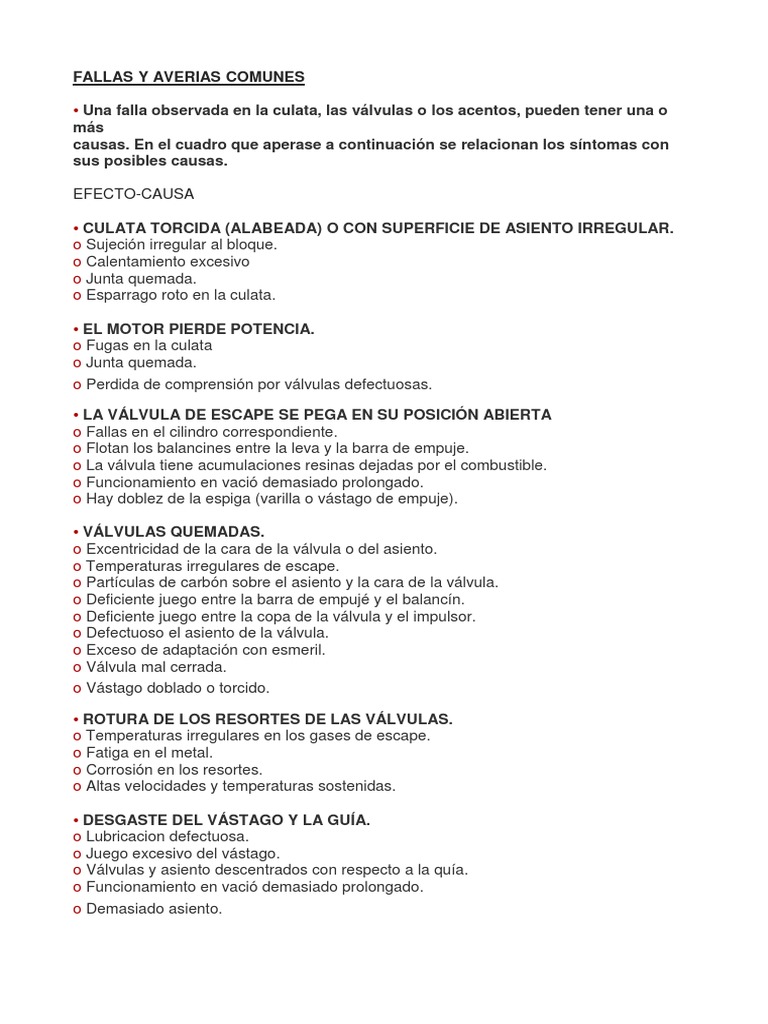 FALLAS Y AVERIAS COMUNES

• Una falla observada en la culata, las válvulas o los acentos, pueden tener una o más causas. En el cuadro que aperase a continuación se relacionan los síntomas con sus posibles causas.

EFECTO-CAUSA

• CULATA TORCIDA (ALABEADA) O CON SUPERFICIE DE ASIENTO IRREGULAR.
o Sujeción irregular al bloque.
o Calentamiento excesivo
o Junta quemada.
o Esparrago roto en la culata.

• EL MOTOR PIERDE POTENCIA.
o Fugas en la culata
o Junta quemada.
o Perdida de comprensión por válvulas defectuosas.

• LA VÁLVULA DE ESCAPE SE PEGA EN SU POSICIÓN ABIERTA
o Fallas en el cilindro correspondiente.
o Flotan los balancines entre la leva y la barra de empuje.
o La válvula tiene acumulaciones resinas dejadas por el combustible.
o Funcionamiento en vació demasiado prolongado.
o Hay doblez de la espiga (varilla o vástago de empuje).

• VÁLVULAS QUEMADAS.
o Excentricidad de la cara de la válvula o del asiento.
o Temperaturas irregulares de escape.
o Partículas de carbón sobre el asiento y la cara de la válvula.
o Deficiente juego entre la barra de empujé y el balancín.
o Deficiente juego entre la copa de la válvula y el impulsor.
o Defectuoso el asiento de la válvula.
o Exceso de adaptación con esmeril.
o Válvula mal cerrada.
o Vástago doblado o torcido.

• ROTURA DE LOS RESORTES DE LAS VÁLVULAS.
o Temperaturas irregulares en los gases de escape.
o Fatiga en el metal.
o Corrosión en los resortes.
o Altas velocidades y temperaturas sostenidas.

• DESGASTE DEL VÁSTAGO Y LA GUÍA.
o Lubricacion defectuosa.
o Juego excesivo del vástago.
o Válvulas y asiento descentrados con respecto a la quía.
o Funcionamiento en vació demasiado prolongado.
o Demasiado asiento.